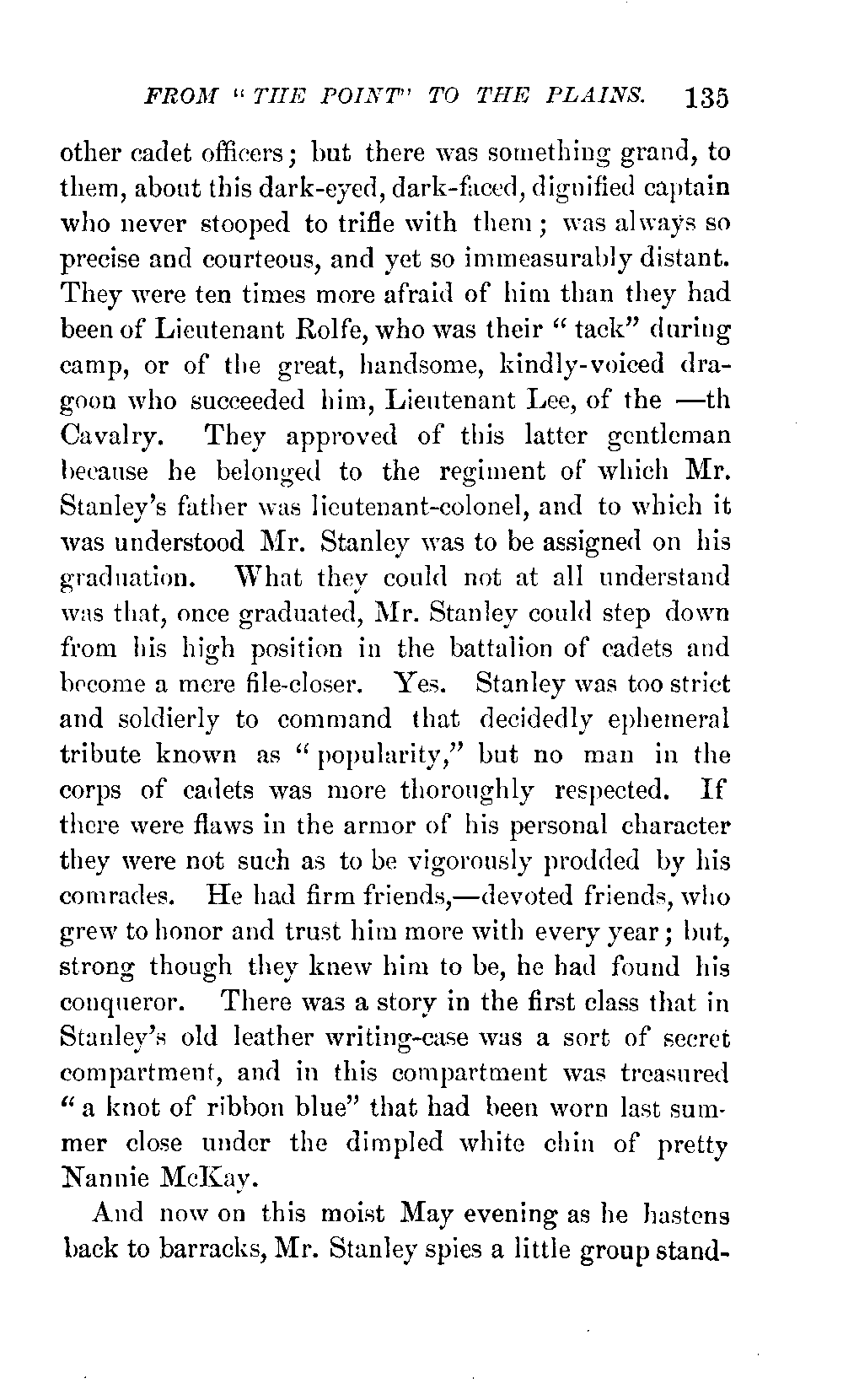 FROM "THE POINT" TO THE PLAINS. 135

other cadet officers; but there was something grand, to them, about this dark-eyed, dark-faced, dignified captain who never stooped to trifle with them; was always so precise and courteous, and yet so immeasurably distant. They were ten times more afraid of him than they had been of Lieutenant Rolfe, who was their "tack" during camp, or of the great, handsome, kindly-voiced dragoon who succeeded him, Lieutenant Lee, of the —th Cavalry. They approved of this latter gentleman because he belonged to the regiment of which Mr. Stanley's father was lieutenant-colonel, and to which it was understood Mr. Stanley was to be assigned on his graduation. What they could not at all understand was that, once graduated, Mr. Stanley could step down from his high position in the battalion of cadets and become a mere file-closer. Yes. Stanley was too strict and soldierly to command that decidedly ephemeral tribute known as "popularity," but no man in the corps of cadets was more thoroughly respected. If there were flaws in the armor of his personal character they were not such as to be vigorously prodded by his comrades. He had firm friends,—devoted friends, who grew to honor and trust him more with every year; but, strong though they knew him to be, he had found his conqueror. There was a story in the first class that in Stanley's old leather writing-case was a sort of secret compartment, and in this compartment was treasured "a knot of ribbon blue" that had been worn last summer close under the dimpled white chin of pretty Nannie McKay.

And now on this moist May evening as he hastens back to barracks, Mr. Stanley spies a little group stand-